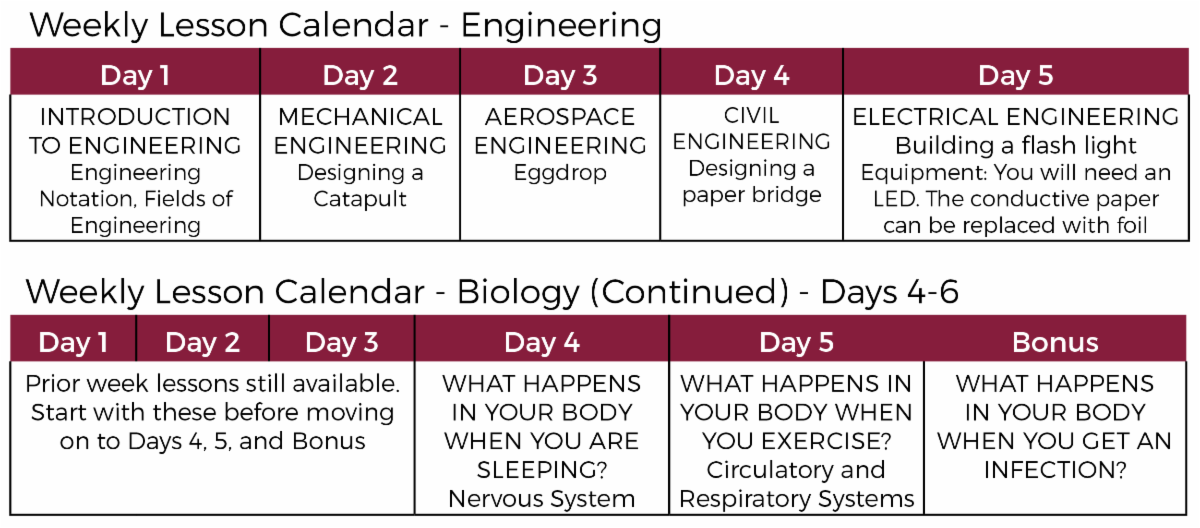 Weekly Lesson Calendar - Engineering

| Day 1 | Day 2 | Day 3 | Day 4 | Day 5 |
|---|---|---|---|---|
| INTRODUCTION TO ENGINEERING Engineering Notation, Fields of Engineering | MECHANICAL ENGINEERING Designing a Catapult | AEROSPACE ENGINEERING Eggdrop | CIVIL ENGINEERING Designing a paper bridge | ELECTRICAL ENGINEERING Building a flash light Equipment: You will need an LED. The conductive paper can be replaced with foil |

Weekly Lesson Calendar - Biology (Continued) - Days 4-6

| Day 1 | Day 2 | Day 3 | Day 4 | Day 5 | Bonus |
|---|---|---|---|---|---|
| Prior week lessons still available. Start with these before moving on to Days 4, 5, and Bonus | | | WHAT HAPPENS IN YOUR BODY WHEN YOU ARE SLEEPING? Nervous System | WHAT HAPPENS IN YOUR BODY WHEN YOU EXERCISE? Circulatory and Respiratory Systems | WHAT HAPPENS IN YOUR BODY WHEN YOU GET AN INFECTION? |